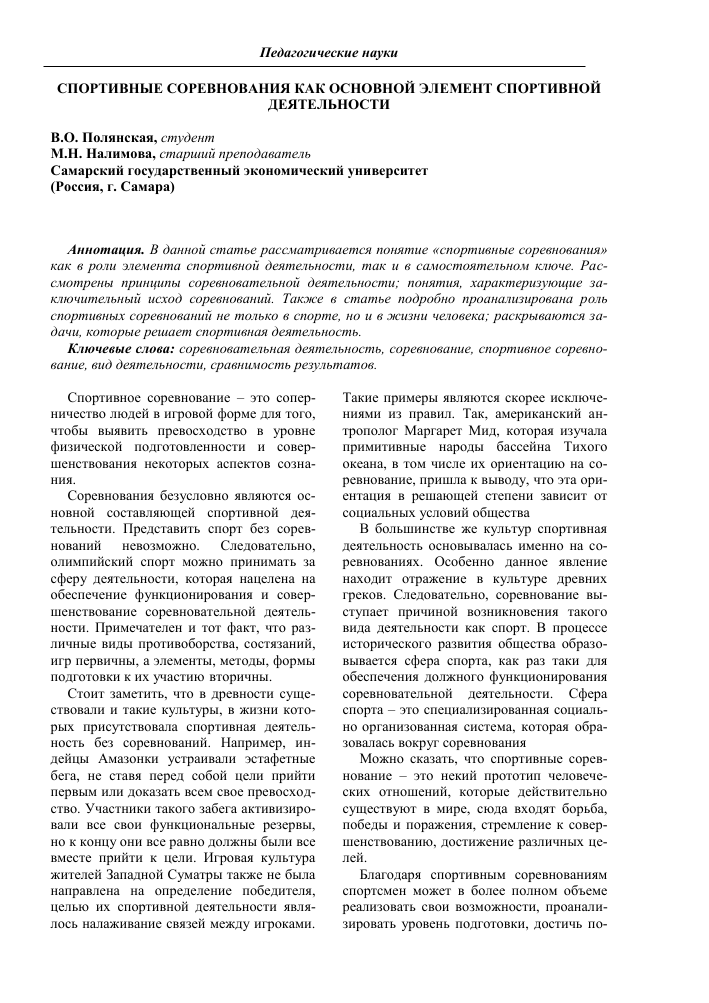 Педагогические науки

СПОРТИВНЫЕ СОРЕВНОВАНИЯ КАК ОСНОВНОЙ ЭЛЕМЕНТ СПОРТИВНОЙ ДЕЯТЕЛЬНОСТИ

В.О. Полянская, студент
М.Н. Налимова, старший преподаватель
Самарский государственный экономический университет
(Россия, г. Самара)

Аннотация. В данной статье рассматривается понятие «спортивные соревнования» как в роли элемента спортивной деятельности, так и в самостоятельном ключе. Рассмотрены принципы соревновательной деятельности; понятия, характеризующие заключительный исход соревнований. Также в статье подробно проанализирована роль спортивных соревнований не только в спорте, но и в жизни человека; раскрываются задачи, которые решает спортивная деятельность.

Ключевые слова: соревновательная деятельность, соревнование, спортивное соревнование, вид деятельности, сравнимость результатов.

Спортивное соревнование – это соперничество людей в игровой форме для того, чтобы выявить превосходство в уровне физической подготовленности и совершенствования некоторых аспектов сознания.

Соревнования безусловно являются основной составляющей спортивной деятельности. Представить спорт без соревнований невозможно. Следовательно, олимпийский спорт можно принимать за сферу деятельности, которая нацелена на обеспечение функционирования и совершенствование соревновательной деятельности. Примечателен и тот факт, что различные виды противоборства, состязаний, игр первичны, а элементы, методы, формы подготовки к их участию вторичны.

Стоит заметить, что в древности существовали и такие культуры, в жизни которых присутствовала спортивная деятельность без соревнований. Например, индейцы Амазонки устраивали эстафетные бега, не ставя перед собой цели прийти первым или доказать всем свое превосходство. Участники такого забега активизировали все свои функциональные резервы, но к концу они все равно должны были все вместе прийти к цели. Игровая культура жителей Западной Суматры также не была направлена на определение победителя, целью их спортивной деятельности являлось налаживание связей между игроками. Такие примеры являются скорее исключениями из правил. Так, американский антрополог Маргарет Мид, которая изучала примитивные народы бассейна Тихого океана, в том числе их ориентацию на соревнование, пришла к выводу, что эта ориентация в решающей степени зависит от социальных условий общества

В большинстве же культур спортивная деятельность основывалась именно на соревнованиях. Особенно данное явление находит отражение в культуре древних греков. Следовательно, соревнование выступает причиной возникновения такого вида деятельности как спорт. В процессе исторического развития общества образовывается сфера спорта, как раз таки для обеспечения должного функционирования соревновательной деятельности. Сфера спорта – это специализированная социально организованная система, которая образовалась вокруг соревнования

Можно сказать, что спортивные соревнование – это некий прототип человеческих отношений, которые действительно существуют в мире, сюда входят борьба, победы и поражения, стремление к совершенствованию, достижение различных целей.

Благодаря спортивным соревнованиям спортсмен может в более полном объеме реализовать свои возможности, проанализировать уровень подготовки, достичь по-